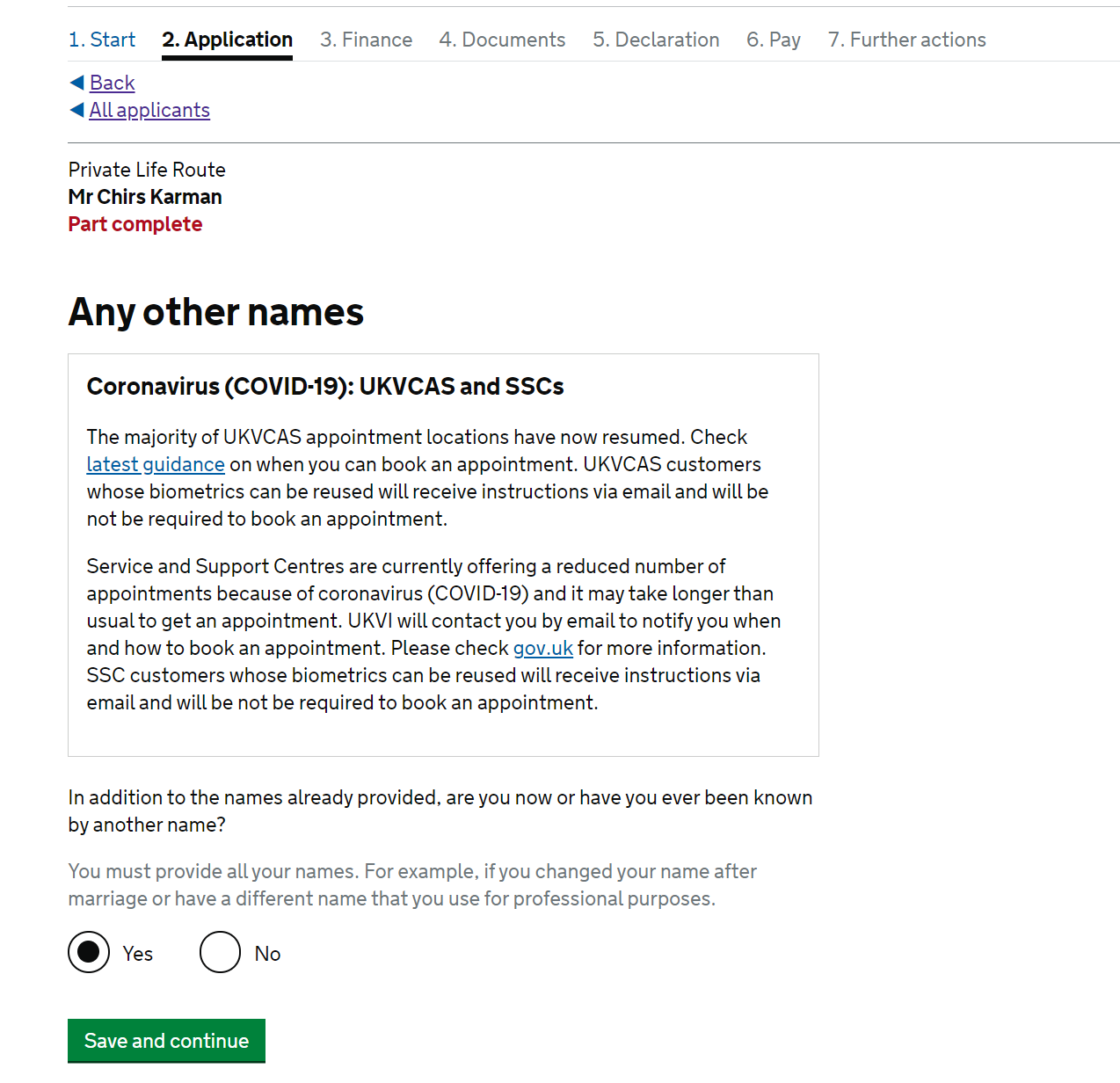 1. Start 2. Application 3. Finance 4. Documents 5. Declaration 6. Pay 7. Further actions

Back
All applicants

Private Life Route
Mr Chirs Karman
Part complete

Any other names

Coronavirus (COVID-19): UKVCAS and SSCs

The majority of UKVCAS appointment locations have now resumed. Check latest guidance on when you can book an appointment. UKVCAS customers whose biometrics can be reused will receive instructions via email and will be not be required to book an appointment.

Service and Support Centres are currently offering a reduced number of appointments because of coronavirus (COVID-19) and it may take longer than usual to get an appointment. UKVI will contact you by email to notify you when and how to book an appointment. Please check gov.uk for more information. SSC customers whose biometrics can be reused will receive instructions via email and will be not be required to book an appointment.

In addition to the names already provided, are you now or have you ever been known by another name?

You must provide all your names. For example, if you changed your name after marriage or have a different name that you use for professional purposes.

Yes No

Save and continue